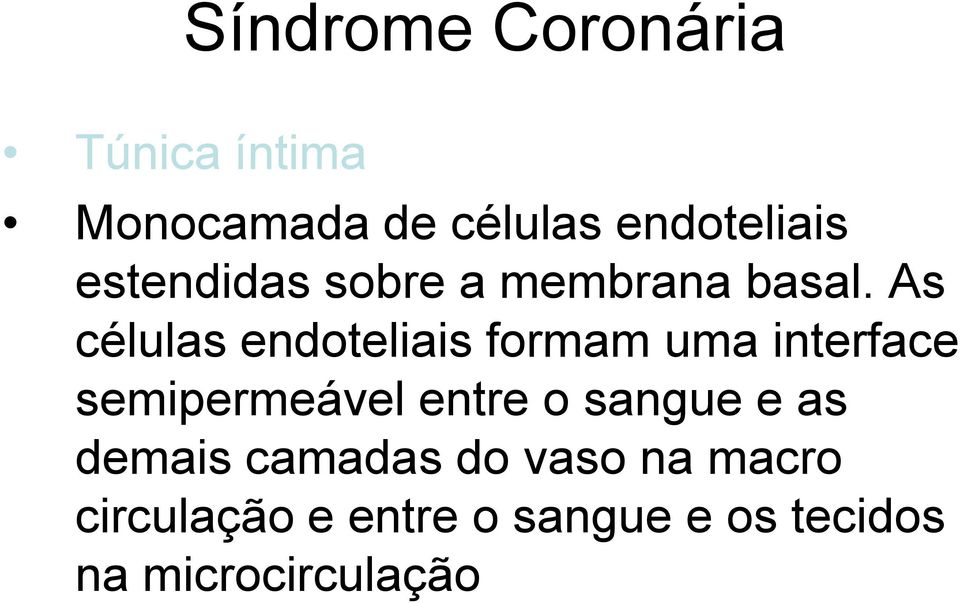 Síndrome Coronária

• Túnica íntima

• Monocamada de células endoteliais estendidas sobre a membrana basal. As células endoteliais formam uma interface semipermeável entre o sangue e as demais camadas do vaso na macro circulação e entre o sangue e os tecidos na microcirculação